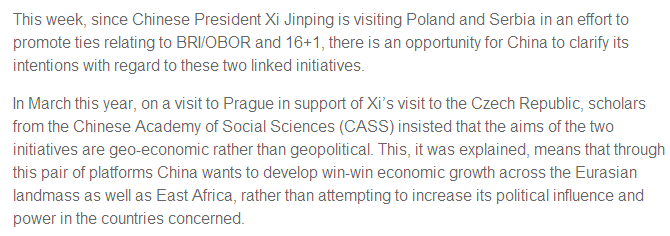 This week, since Chinese President Xi Jinping is visiting Poland and Serbia in an effort to promote ties relating to BRI/OBOR and 16+1, there is an opportunity for China to clarify its intentions with regard to these two linked initiatives.

In March this year, on a visit to Prague in support of Xi's visit to the Czech Republic, scholars from the Chinese Academy of Social Sciences (CASS) insisted that the aims of the two initiatives are geo-economic rather than geopolitical. This, it was explained, means that through this pair of platforms China wants to develop win-win economic growth across the Eurasian landmass as well as East Africa, rather than attempting to increase its political influence and power in the countries concerned.